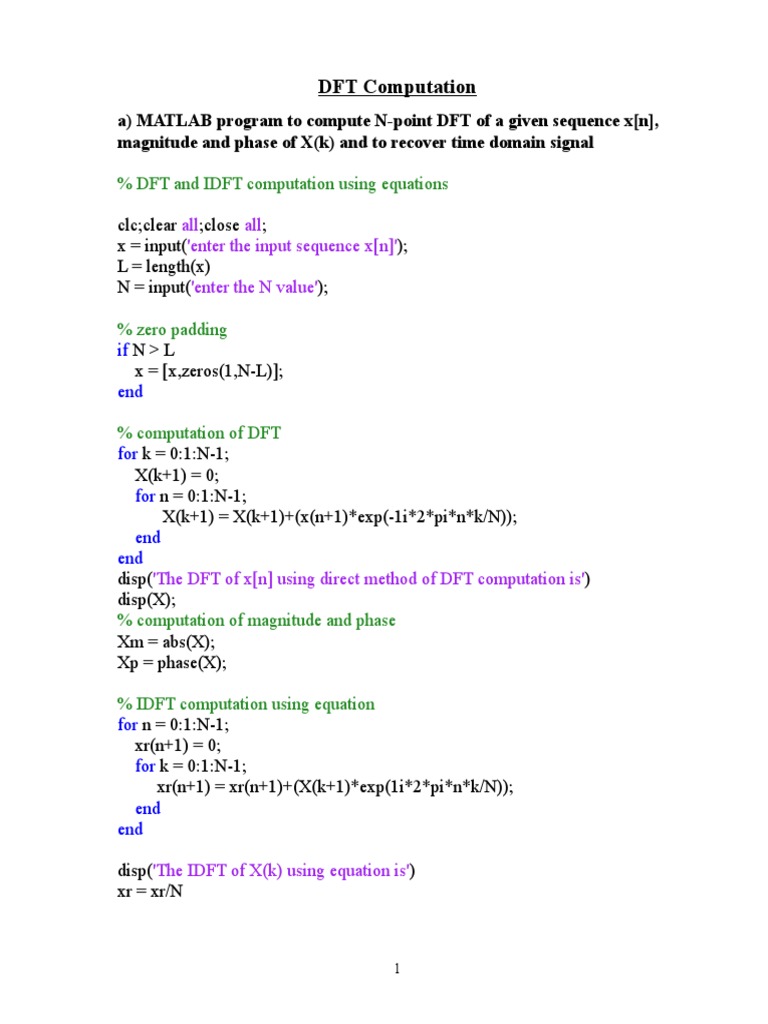 DFT Computation

a) MATLAB program to compute N-point DFT of a given sequence x[n], magnitude and phase of X(k) and to recover time domain signal

% DFT and IDFT computation using equations

clc;clear all;close all;
x = input('enter the input sequence x[n]');
L = length(x)
N = input('enter the N value');

% zero padding
if N > L
    x = [x,zeros(1,N-L)];
end

% computation of DFT
for k = 0:1:N-1;
    X(k+1) = 0;
    for n = 0:1:N-1;
        X(k+1) = X(k+1)+(x(n+1)*exp(-1i*2*pi*n*k/N));
    end
end
disp('The DFT of x[n] using direct method of DFT computation is')
disp(X);
% computation of magnitude and phase
Xm = abs(X);
Xp = phase(X);

% IDFT computation using equation
for n = 0:1:N-1;
    xr(n+1) = 0;
    for k = 0:1:N-1;
        xr(n+1) = xr(n+1)+(X(k+1)*exp(1i*2*pi*n*k/N));
    end
end

disp('The IDFT of X(k) using equation is')
xr = xr/N

1